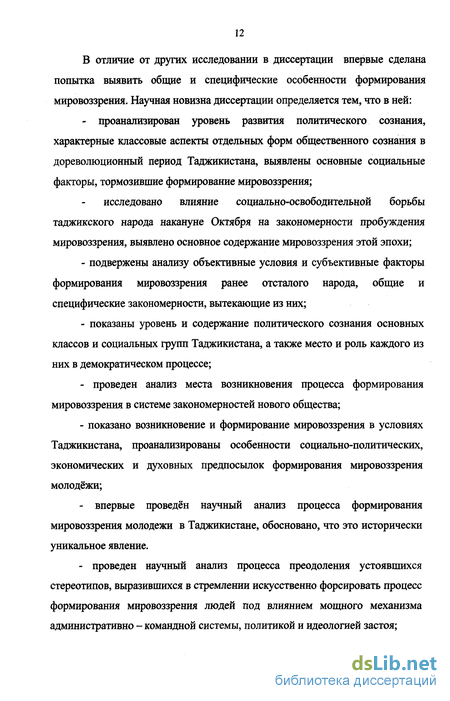 12

В отличие от других исследовании в диссертации впервые сделана попытка выявить общие и специфические особенности формирования мировоззрения. Научная новизна диссертации определяется тем, что в ней:

- проанализирован уровень развития политического сознания, характерные классовые аспекты отдельных форм общественного сознания в дореволюционный период Таджикистана, выявлены основные социальные факторы, тормозившие формирование мировоззрения;

- исследовано влияние социально-освободительной борьбы таджикского народа накануне Октября на закономерности пробуждения мировоззрения, выявлено основное содержание мировоззрения этой эпохи;

- подвержены анализу объективные условия и субъективные факторы формирования мировоззрения ранее отсталого народа, общие и специфические закономерности, вытекающие из них;

- показаны уровень и содержание политического сознания основных классов и социальных групп Таджикистана, а также место и роль каждого из них в демократическом процессе;

- проведен анализ места возникновения процесса формирования мировоззрения в системе закономерностей нового общества;

- показано возникновение и формирование мировоззрения в условиях Таджикистана, проанализированы особенности социально-политических, экономических и духовных предпосылок формирования мировоззрения молодёжи;

- впервые проведён научный анализ процесса формирования мировоззрения молодежи в Таджикистане, обосновано, что это исторически уникальное явление.

- проведен научный анализ процесса преодоления устоявшихся стереотипов, выразившихся в стремлении искусственно форсировать процесс формирования мировоззрения людей под влиянием мощного механизма административно – командной системы, политикой и идеологией застоя;

dsLib.net
библиотека диссертаций